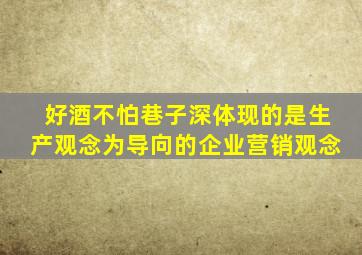 好酒不怕巷子深体现的是生产观念为导向的企业营销观念